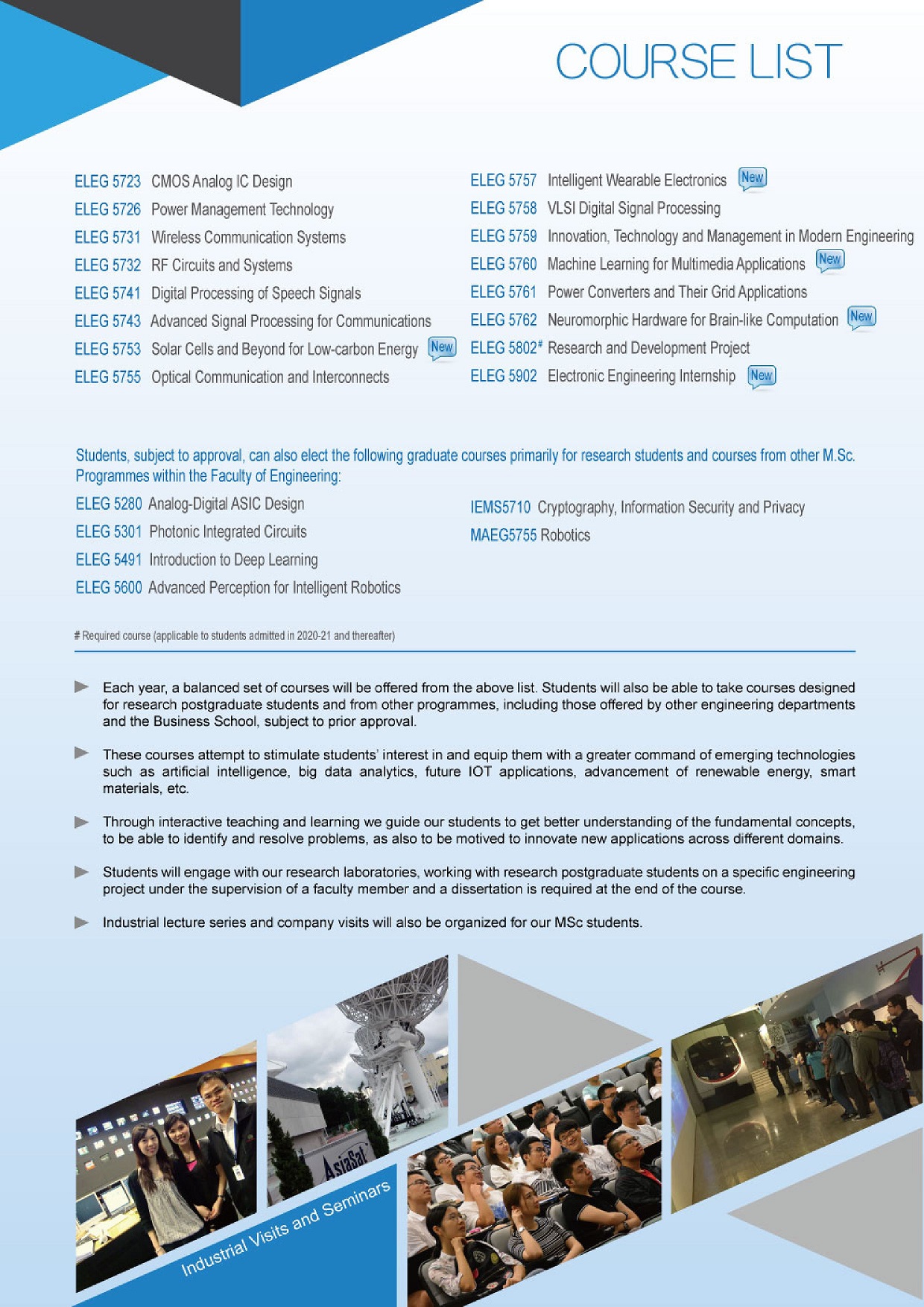 COURSE LIST

ELEG 5723 CMOS Analog IC Design
ELEG 5726 Power Management Technology
ELEG 5731 Wireless Communication Systems
ELEG 5732 RF Circuits and Systems
ELEG 5741 Digital Processing of Speech Signals
ELEG 5743 Advanced Signal Processing for Communications
ELEG 5753 Solar Cells and Beyond for Low-carbon Energy New
ELEG 5755 Optical Communication and Interconnects

ELEG 5757 Intelligent Wearable Electronics New
ELEG 5758 VLSI Digital Signal Processing
ELEG 5759 Innovation, Technology and Management in Modern Engineering
ELEG 5760 Machine Learning for Multimedia Applications New
ELEG 5761 Power Converters and Their Grid Applications
ELEG 5762 Neuromorphic Hardware for Brain-like Computation New
ELEG 5802# Research and Development Project
ELEG 5902 Electronic Engineering Internship New

Students, subject to approval, can also elect the following graduate courses primarily for research students and courses from other M.Sc. Programmes within the Faculty of Engineering:

ELEG 5280 Analog-Digital ASIC Design
ELEG 5301 Photonic Integrated Circuits
ELEG 5491 Introduction to Deep Learning
ELEG 5600 Advanced Perception for Intelligent Robotics

IEMS5710 Cryptography, Information Security and Privacy
MAEG5755 Robotics

# Required course (applicable to students admitted in 2020-21 and thereafter)

Each year, a balanced set of courses will be offered from the above list. Students will also be able to take courses designed for research postgraduate students and from other programmes, including those offered by other engineering departments and the Business School, subject to prior approval.

These courses attempt to stimulate students' interest in and equip them with a greater command of emerging technologies such as artificial intelligence, big data analytics, future IOT applications, advancement of renewable energy, smart materials, etc.

Through interactive teaching and learning we guide our students to get better understanding of the fundamental concepts, to be able to identify and resolve problems, as also to be motived to innovate new applications across different domains.

Students will engage with our research laboratories, working with research postgraduate students on a specific engineering project under the supervision of a faculty member and a dissertation is required at the end of the course.

Industrial lecture series and company visits will also be organized for our MSc students.

AsiaSat

Industrial Visits and Seminars